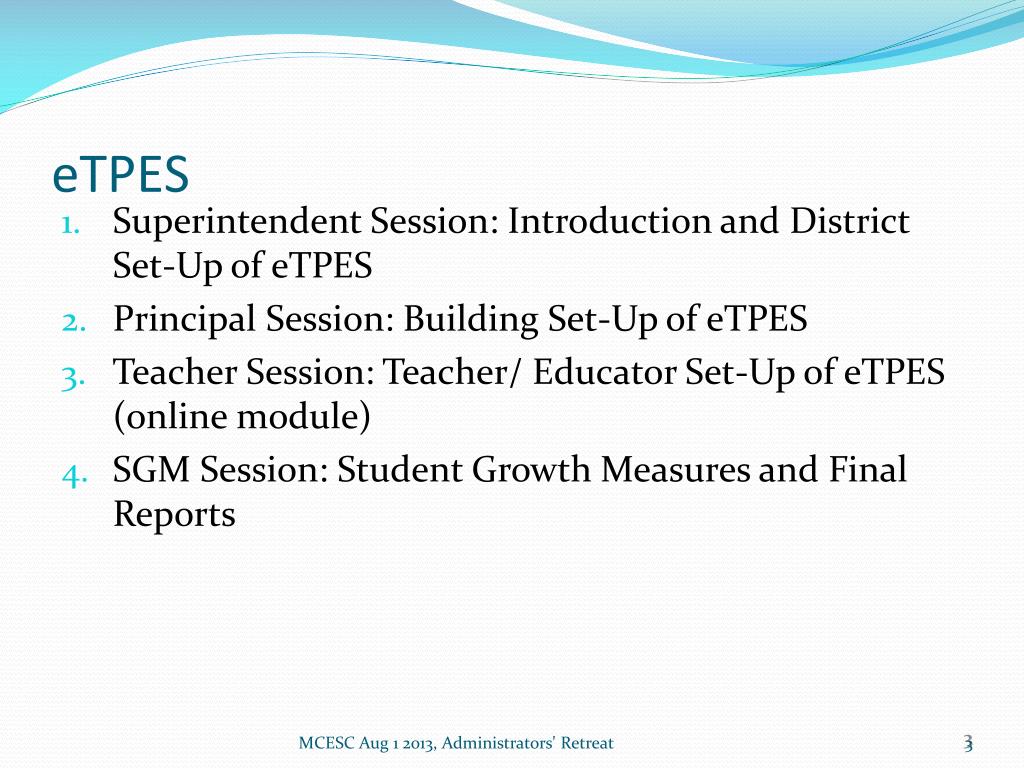 eTPES

1. Superintendent Session: Introduction and District Set-Up of eTPES
2. Principal Session: Building Set-Up of eTPES
3. Teacher Session: Teacher/ Educator Set-Up of eTPES (online module)
4. SGM Session: Student Growth Measures and Final Reports

MCESC Aug 1 2013, Administrators' Retreat

3